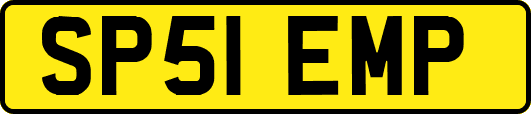 SP51 EMP